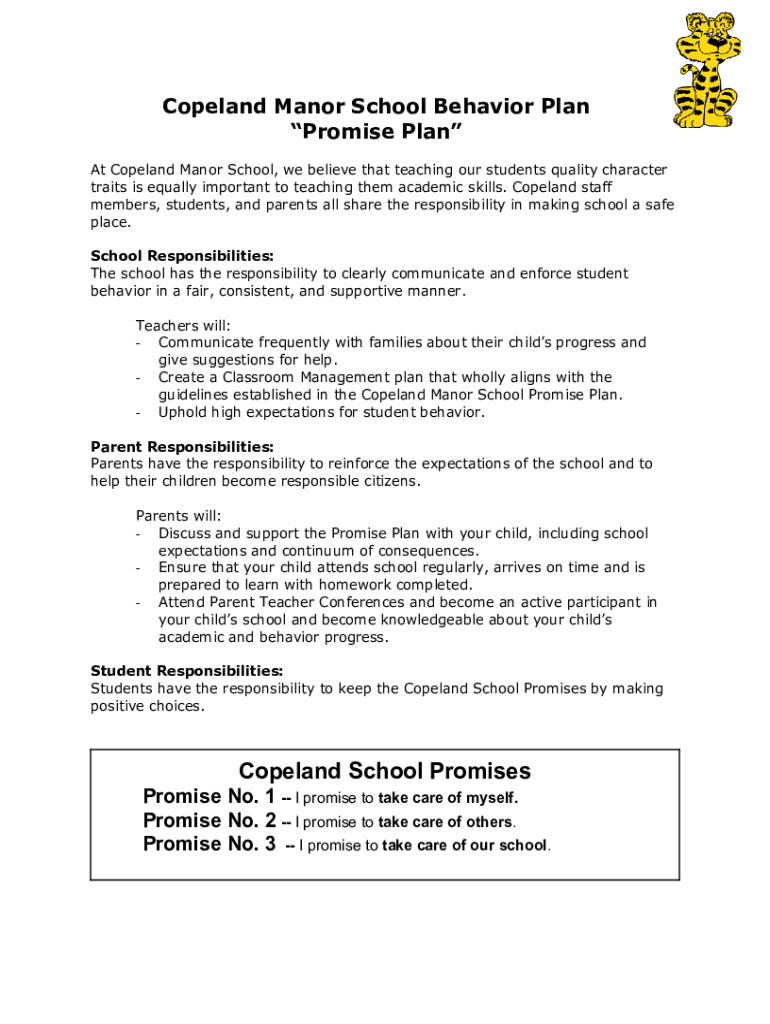 Copeland Manor School Behavior Plan
“Promise Plan”

At Copeland Manor School, we believe that teaching our students quality character traits is equally important to teaching them academic skills. Copeland staff members, students, and parents all share the responsibility in making school a safe place.

School Responsibilities:
The school has the responsibility to clearly communicate and enforce student behavior in a fair, consistent, and supportive manner.

Teachers will:
- Communicate frequently with families about their child’s progress and give suggestions for help.
- Create a Classroom Management plan that wholly aligns with the guidelines established in the Copeland Manor School Promise Plan.
- Uphold high expectations for student behavior.

Parent Responsibilities:
Parents have the responsibility to reinforce the expectations of the school and to help their children become responsible citizens.

Parents will:
- Discuss and support the Promise Plan with your child, including school expectations and continuum of consequences.
- Ensure that your child attends school regularly, arrives on time and is prepared to learn with homework completed.
- Attend Parent Teacher Conferences and become an active participant in your child’s school and become knowledgeable about your child’s academic and behavior progress.

Student Responsibilities:
Students have the responsibility to keep the Copeland School Promises by making positive choices.

Copeland School Promises
Promise No. 1 -- I promise to take care of myself.
Promise No. 2 -- I promise to take care of others.
Promise No. 3 -- I promise to take care of our school.